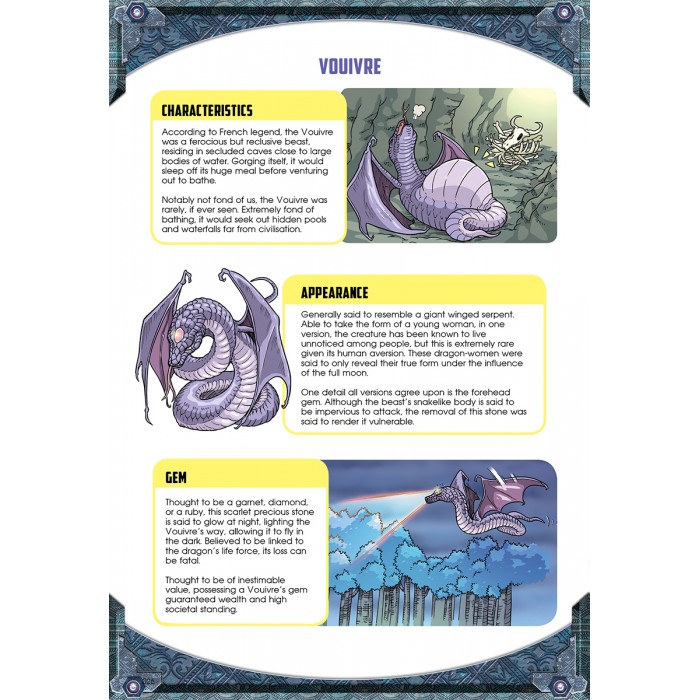 VOUIVRE

CHARACTERISTICS

According to French legend, the Vouivre was a ferocious but reclusive beast, residing in secluded caves close to large bodies of water. Gorging itself, it would sleep off its huge meal before venturing out to bathe.

Notably not fond of us, the Vouivre was rarely, if ever seen. Extremely fond of bathing, it would seek out hidden pools and waterfalls far from civilisation.

APPEARANCE

Generally said to resemble a giant winged serpent. Able to take the form of a young woman, in one version, the creature has been known to live unnoticed among people, but this is extremely rare given its human aversion. These dragon-women were said to only reveal their true form under the influence of the full moon.

One detail all versions agree upon is the forehead gem. Although the beast's snakelike body is said to be impervious to attack, the removal of this stone was said to render it vulnerable.

GEM

Thought to be a garnet, diamond, or a ruby, this scarlet precious stone is said to glow at night, lighting the Vouivre's way, allowing it to fly in the dark. Believed to be linked to the dragon's life force, its loss can be fatal.

Thought to be of inestimable value, possessing a Vouivre's gem guaranteed wealth and high societal standing.